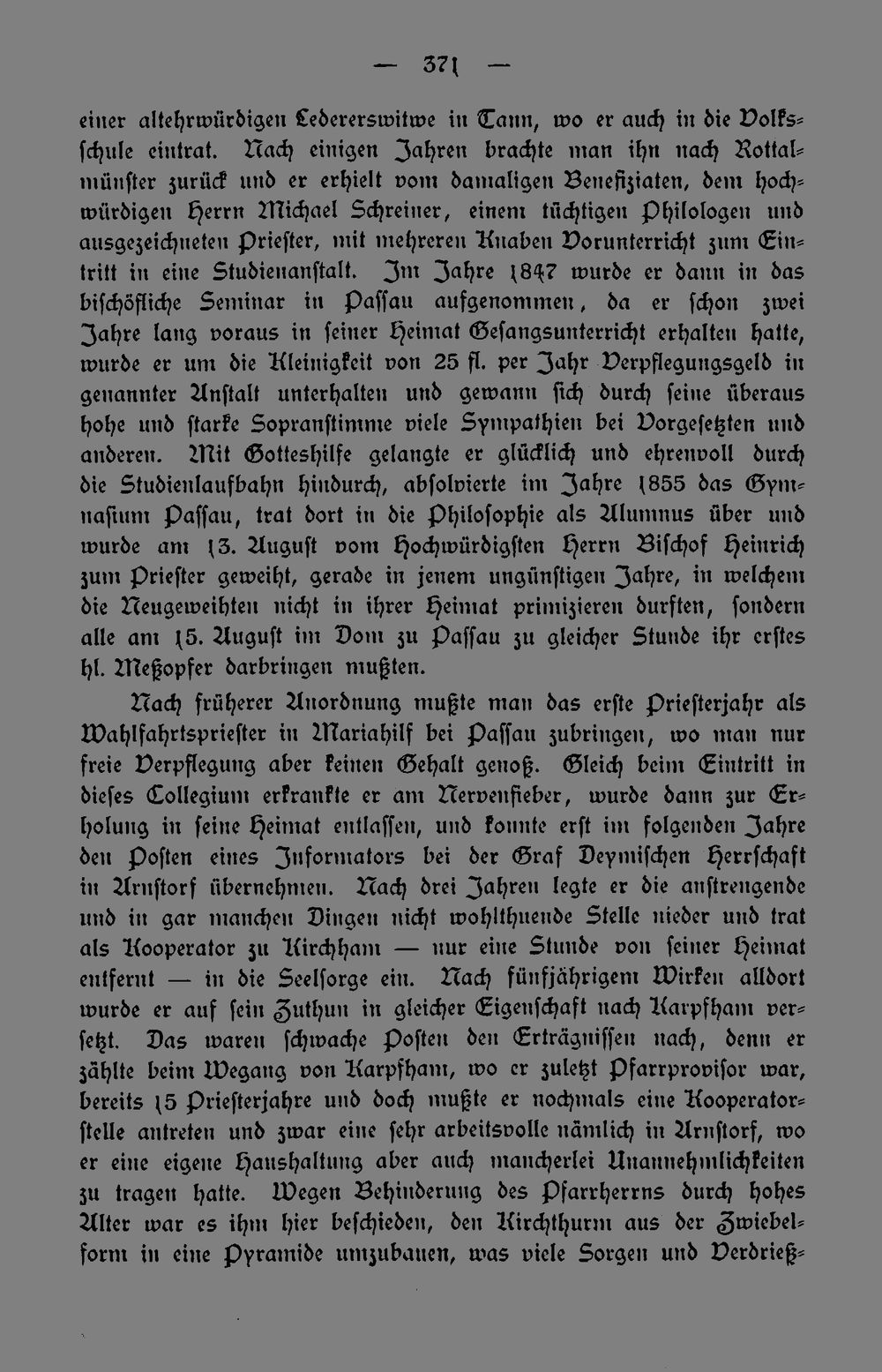 — 371 —

einer altehrwürdigen Ledererswitwe in Tann, wo er auch in die Volksschule eintrat. Nach einigen Jahren brachte man ihn nach Rottalmünster zurück und er erhielt vom damaligen Benefiziaten, dem hochwürdigen Herrn Michael Schreiner, einem tüchtigen Philologen und ausgezeichneten Priester, mit mehreren Knaben Vorunterricht zum Eintritt in eine Studienanstalt. Im Jahre 1847 wurde er dann in das bischöfliche Seminar in Passau aufgenommen, da er schon zwei Jahre lang voraus in seiner Heimat Gesangsunterricht erhalten hatte, wurde er um die Kleinigkeit von 25 fl. per Jahr Verpflegungsgeld in genannter Anstalt unterhalten und gewann sich durch seine überaus hohe und starke Sopranstimme viele Sympathien bei Vorgesetzten und anderen. Mit Gotteshilfe gelangte er glücklich und ehrenvoll durch die Studienlaufbahn hindurch, absolvierte im Jahre 1855 das Gymnasium Passau, trat dort in die Philosophie als Alumnus über und wurde am 13. August vom Hochwürdigsten Herrn Bischof Heinrich zum Priester geweiht, gerade in jenem ungünstigen Jahre, in welchem die Neugeweihten nicht in ihrer Heimat primizieren durften, sondern alle am 15. August im Dom zu Passau zu gleicher Stunde ihr erstes hl. Meßopfer darbringen mußten.

Nach früherer Anordnung mußte man das erste Priesterjahr als Wahlfahrtspriester in Mariahilf bei Passau zubringen, wo man nur freie Verpflegung aber keinen Gehalt genoß. Gleich beim Eintritt in dieses Collegium erkrankte er am Nervenfieber, wurde dann zur Erholung in seine Heimat entlassen, und konnte erst im folgenden Jahre den Posten eines Informators bei der Graf Deymischen Herrschaft in Arnstorf übernehmen. Nach drei Jahren legte er die anstrengende und in gar manchen Dingen nicht wohlthuende Stelle nieder und trat als Kooperator zu Kirchham — nur eine Stunde von seiner Heimat entfernt — in die Seelsorge ein. Nach fünfjährigem Wirken alldort wurde er auf sein Zuthun in gleicher Eigenschaft nach Karpfham versetzt. Das waren schwache Posten den Erträgnissen nach, denn er zählte beim Wegang von Karpfham, wo er zuletzt Pfarrprovisor war, bereits 15 Priesterjahre und doch mußte er nochmals eine Kooperatorstelle antreten und zwar eine sehr arbeitsvolle nämlich in Arnstorf, wo er eine eigene Haushaltung aber auch mancherlei Unannehmlichkeiten zu tragen hatte. Wegen Behinderung des Pfarrherrns durch hohes Alter war es ihm hier beschieden, den Kirchthurm aus der Zwiebelform in eine Pyramide umzubauen, was viele Sorgen und Verdrieß-